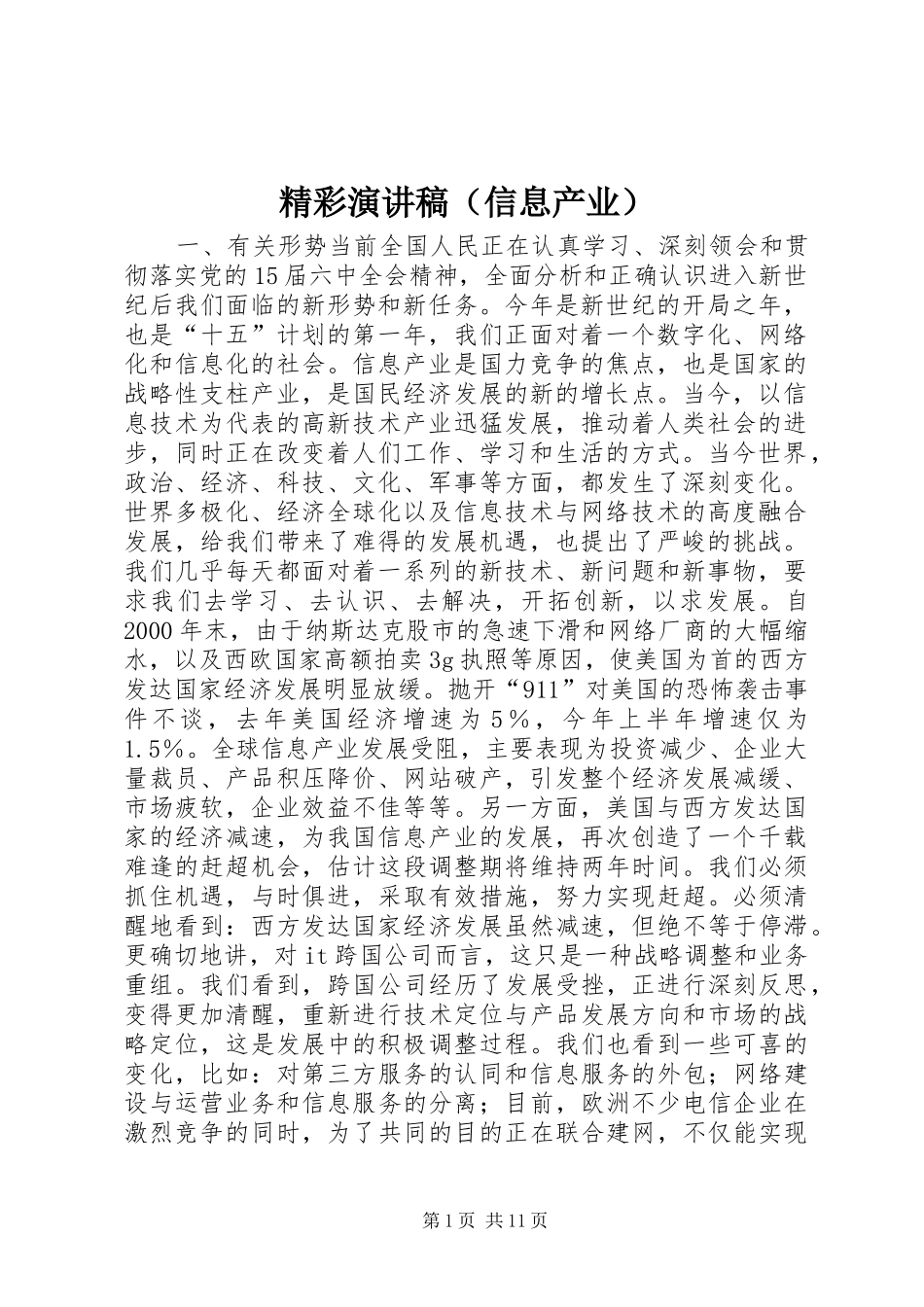 精彩演讲稿（信息产业）

一、有关形势当前全国人民正在认真学习、深刻领会和贯彻落实党的15届六中全会精神，全面分析和正确认识进入新世纪后我们面临的新形势和新任务。今年是新世纪的开局之年，也是“十五”计划的第一年，我们正面对着一个数字化、网络化和信息化的社会。信息产业是国力竞争的焦点，也是国家的战略性支柱产业，是国民经济发展的新的增长点。当今，以信息技术为代表的高新技术产业迅猛发展，推动着人类社会的进步，同时正在改变着人们工作、学习和生活的方式。当今世界，政治、经济、科技、文化、军事等方面，都发生了深刻变化。世界多极化、经济全球化以及信息技术与网络技术的高度融合发展，给我们带来了难得的发展机遇，也提出了严峻的挑战。我们几乎每天都面对着一系列的新技术、新问题和新事物，要求我们去学习、去认识、去解决，开拓创新，以求发展。自2000年末，由于纳斯达克股市的急速下滑和网络厂商的大幅缩水，以及西欧国家高额拍卖3g执照等原因，使美国为首的西方发达国家经济发展明显放缓。抛开“911”对美国的恐怖袭击事件不谈，去年美国经济增速为5％，今年上半年增速仅为1.5％。全球信息产业发展受阻，主要表现为投资减少、企业大量裁员、产品积压降价、网站破产，引发整个经济发展减缓、市场疲软，企业效益不佳等等。另一方面，美国与西方发达国家的经济减速，为我国信息产业的发展，再次创造了一个千载难逢的赶超机会，估计这段调整期将维持两年时间。我们必须抓住机遇，与时俱进，采取有效措施，努力实现赶超。必须清醒地看到：西方发达国家经济发展虽然减速，但绝不等于停滞。更确切地讲，对it跨国公司而言，这只是一种战略调整和业务重组。我们看到，跨国公司经历了发展受挫，正进行深刻反思，变得更加清醒，重新进行技术定位与产品发展方向和市场的战略定位，这是发展中的积极调整过程。我们也看到一些可喜的变化，比如：对第三方服务的认同和信息服务的外包；网络建设与运营业务和信息服务的分离；目前，欧洲不少电信企业在激烈竞争的同时，为了共同的目的正在联合建网，不仅能实现

第1页 共11页